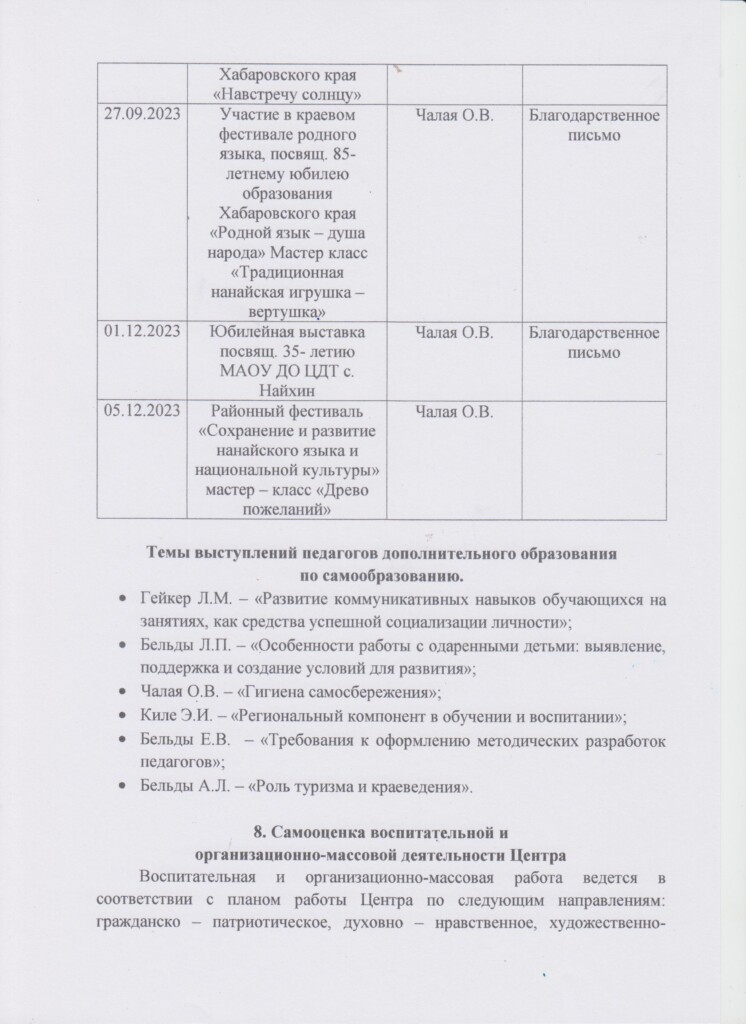 |  | Хабаровского края «Навстречу солнцу» |  |  |
|---|---|---|---|
| 27.09.2023 | Участие в краевом фестивале родного языка, посвящ. 85-летнему юбилею образования Хабаровского края «Родной язык – душа народа» Мастер класс «Традиционная нанайская игрушка – вертушка» | Чалая О.В. | Благодарственное письмо |
| 01.12.2023 | Юбилейная выставка посвящ. 35- летию МАОУ ДО ЦДТ с. Найхин | Чалая О.В. | Благодарственное письмо |
| 05.12.2023 | Районный фестиваль «Сохранение и развитие нанайского языка и национальной культуры» мастер – класс «Древо пожеланий» | Чалая О.В. |  |

Темы выступлений педагогов дополнительного образования по самообразованию.

• Гейкер Л.М. – «Развитие коммуникативных навыков обучающихся на занятиях, как средства успешной социализации личности»;
• Бельды Л.П. – «Особенности работы с одаренными детьми: выявление, поддержка и создание условий для развития»;
• Чалая О.В. – «Гигиена самосбережения»;
• Киле Э.И. – «Региональный компонент в обучении и воспитании»;
• Бельды Е.В. – «Требования к оформлению методических разработок педагогов»;
• Бельды А.Л. – «Роль туризма и краеведения».

8. Самооценка воспитательной и организационно-массовой деятельности Центра

Воспитательная и организационно-массовая работа ведется в соответствии с планом работы Центра по следующим направлениям: гражданско – патриотическое, духовно – нравственное, художественно-